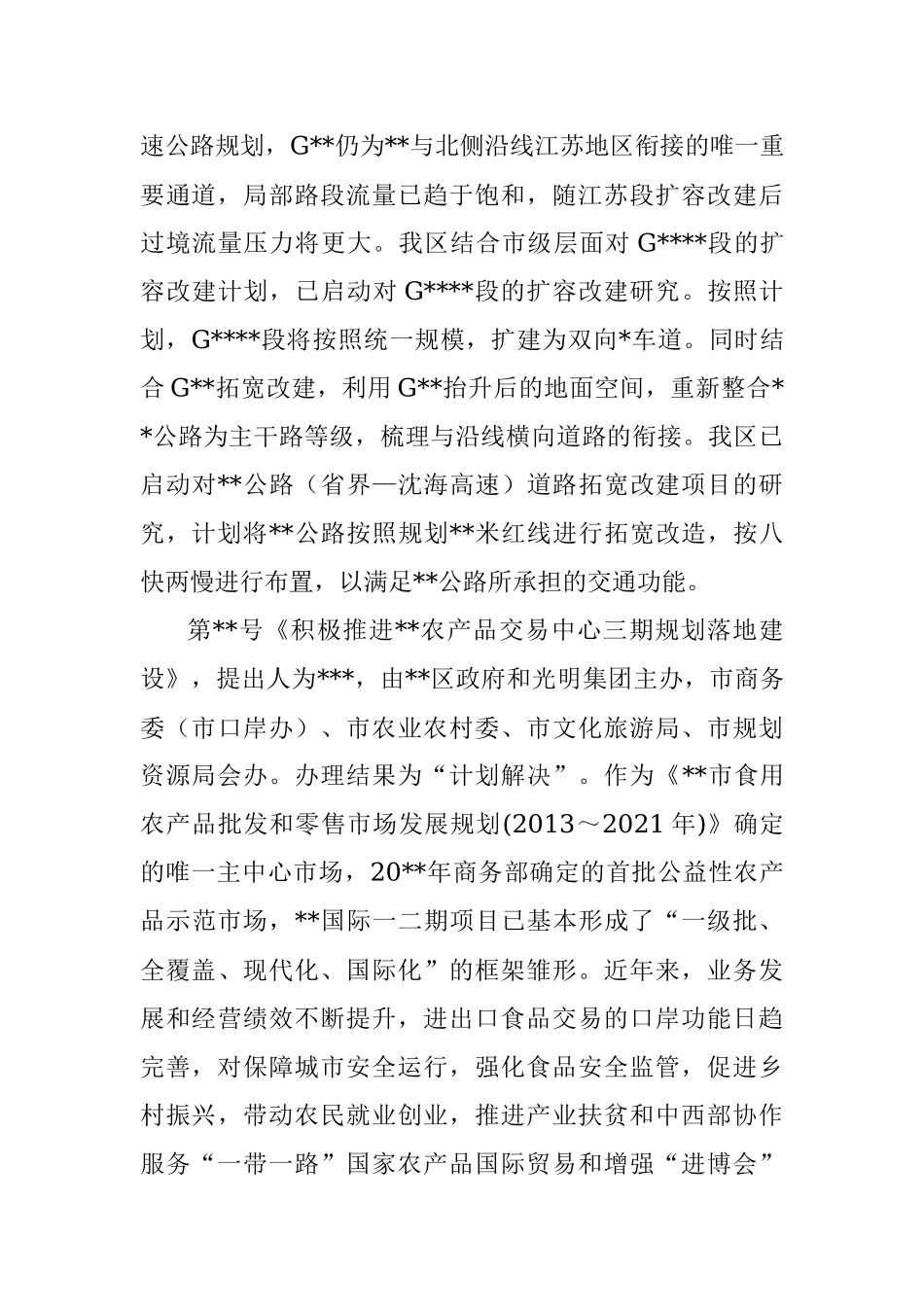 速公路规划，G**仍为**与北侧沿线江苏地区衔接的唯一重要通道，局部路段流量已趋于饱和，随江苏段扩容改建后过境流量压力将更大。我区结合市级层面对 G****段的扩容改建计划，已启动对 G****段的扩容改建研究。按照计划，G****段将按照统一规模，扩建为双向*车道。同时结合 G**拓宽改建，利用 G**抬升后的地面空间，重新整合**公路为主干路等级，梳理与沿线横向道路的衔接。我区已启动对**公路（省界—沈海高速）道路拓宽改建项目的研究，计划将**公路按照规划**米红线进行拓宽改造，按八快两慢进行布置，以满足**公路所承担的交通功能。

第**号《积极推进**农产品交易中心三期规划落地建设》，提出人为***，由**区政府和光明集团主办，市商务委（市口岸办）、市农业农村委、市文化旅游局、市规划资源局会办。办理结果为“计划解决”。作为《**市食用农产品批发和零售市场发展规划(2013～2021 年)》确定的唯一主中心市场，20**年商务部确定的首批公益性农产品示范市场，**国际一二期项目已基本形成了“一级批、全覆盖、现代化、国际化”的框架雏形。近年来，业务发展和经营绩效不断提升，进出口食品交易的口岸功能日趋完善，对保障城市安全运行，强化食品安全监管，促进乡村振兴，带动农民就业创业，推进产业扶贫和中西部协作服务“一带一路”国家农产品国际贸易和增强“进博会”